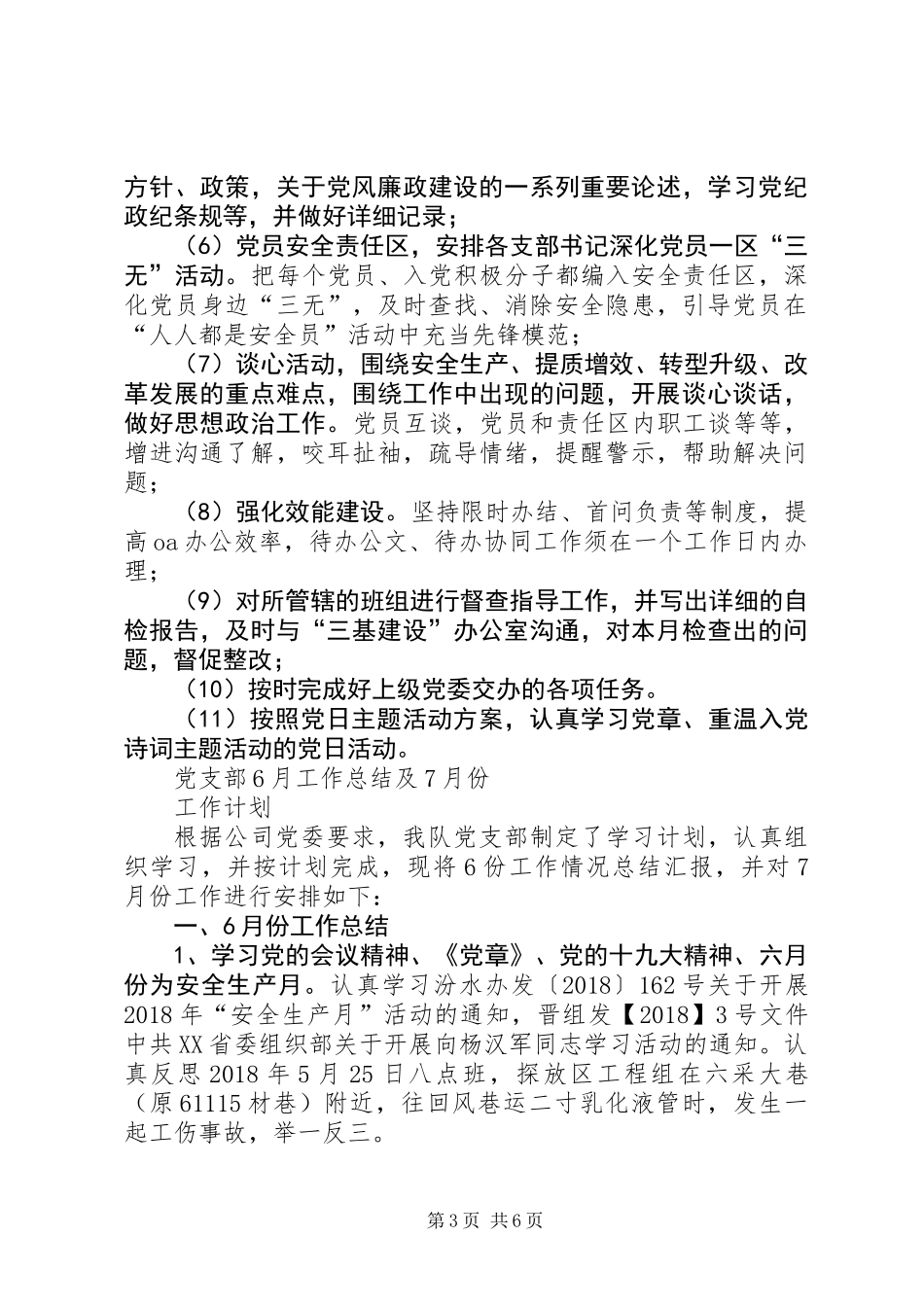 方针、政策，关于党风廉政建设的一系列重要论述，学习党纪政纪条规等，并做好详细记录；

（6）党员安全责任区，安排各支部书记深化党员一区“三无”活动。把每个党员、入党积极分子都编入安全责任区，深化党员身边“三无”，及时查找、消除安全隐患，引导党员在“人人都是安全员”活动中充当先锋模范；

（7）谈心活动，围绕安全生产、提质增效、转型升级、改革发展的重点难点，围绕工作中出现的问题，开展谈心谈话，做好思想政治工作。党员互谈，党员和责任区内职工谈等等，增进沟通了解，咬耳扯袖，疏导情绪，提醒警示，帮助解决问题；

（8）强化效能建设。坚持限时办结、首问负责等制度，提高oa办公效率，待办公文、待办协同工作须在一个工作日内办理；

（9）对所管辖的班组进行督查指导工作，并写出详细的自检报告，及时与“三基建设”办公室沟通，对本月检查出的问题，督促整改；

（10）按时完成好上级党委交办的各项任务。

（11）按照党日主题活动方案，认真学习党章、重温入党诗词主题活动的党日活动。

党支部6月工作总结及7月份

工作计划

根据公司党委要求，我队党支部制定了学习计划，认真组织学习，并按计划完成，现将6份工作情况总结汇报，并对7月份工作进行安排如下：

一、6月份工作总结

1、学习党的会议精神、《党章》、党的十九大精神、六月份为安全生产月。认真学习汾水办发〔2018〕162号关于开展2018年“安全生产月”活动的通知，晋组发【2018】3号文件中共XX省委组织部关于开展向杨汉军同志学习活动的通知。认真反思2018年5月25日八点班，探放区工程组在六采大巷（原61115材巷）附近，往回风巷运二寸乳化液管时，发生一起工伤事故，举一反三。

第3页 共6页